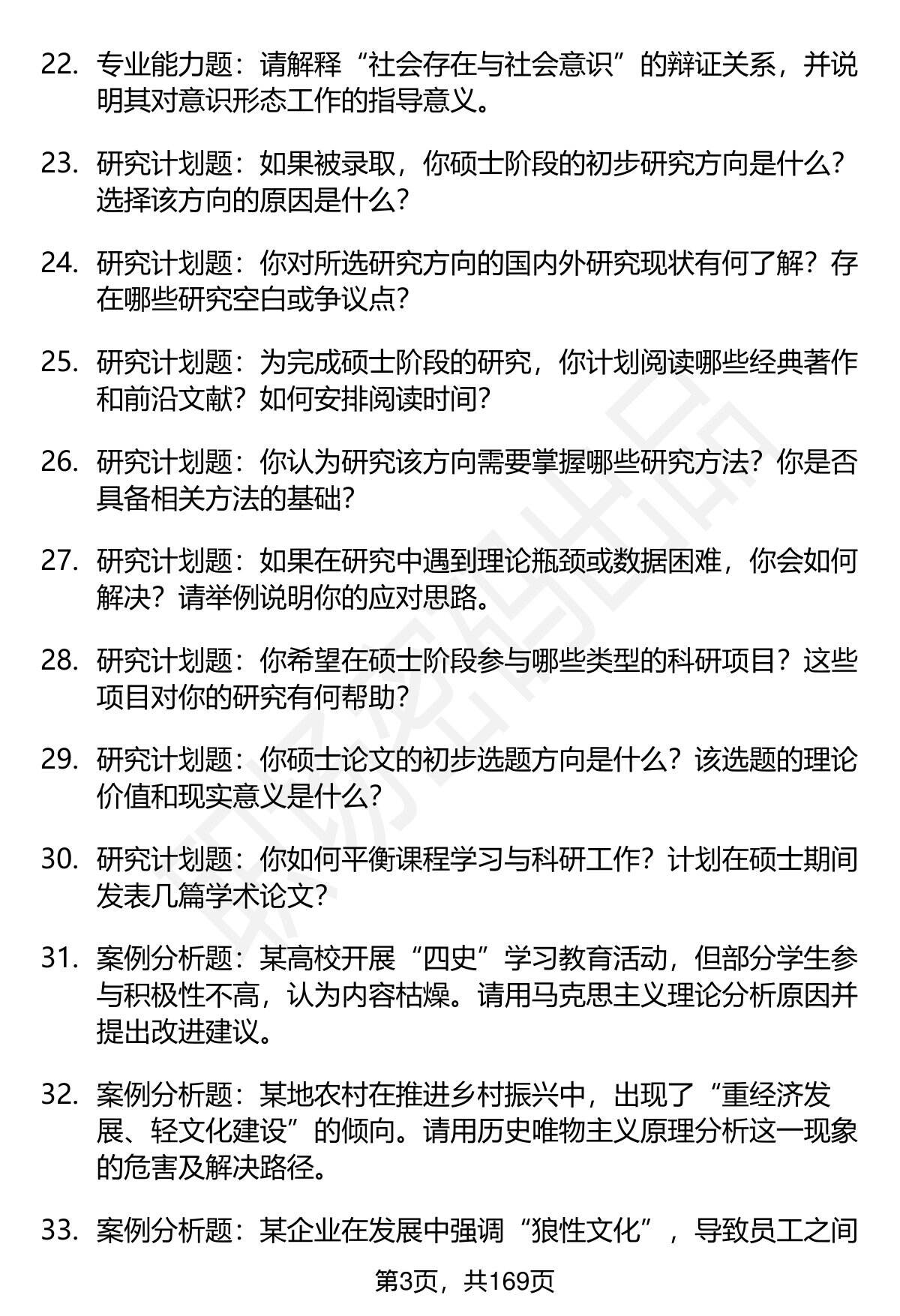 22. 专业能力题：请解释“社会存在与社会意识”的辩证关系，并说明其对意识形态工作的指导意义。

23. 研究计划题：如果被录取，你硕士阶段的初步研究方向是什么？选择该方向的原因是什么？

24. 研究计划题：你对所选研究方向的国内外研究现状有何了解？存在哪些研究空白或争议点？

25. 研究计划题：为完成硕士阶段的研究，你计划阅读哪些经典著作和前沿文献？如何安排阅读时间？

26. 研究计划题：你认为研究该方向需要掌握哪些研究方法？你是否具备相关方法的基础？

27. 研究计划题：如果在研究中遇到理论瓶颈或数据困难，你会如何解决？请举例说明你的应对思路。

28. 研究计划题：你希望在硕士阶段参与哪些类型的科研项目？这些项目对你的研究有何帮助？

29. 研究计划题：你硕士论文的初步选题方向是什么？该选题的理论价值和现实意义是什么？

30. 研究计划题：你如何平衡课程学习与科研工作？计划在硕士期间发表几篇学术论文？

31. 案例分析题：某高校开展“四史”学习教育活动，但部分学生参与积极性不高，认为内容枯燥。请用马克思主义理论分析原因并提出改进建议。

32. 案例分析题：某地农村在推进乡村振兴中，出现了“重经济发展、轻文化建设”的倾向。请用历史唯物主义原理分析这一现象的危害及解决路径。

33. 案例分析题：某企业在发展中强调“狼性文化”，导致员工之间

第3页，共169页